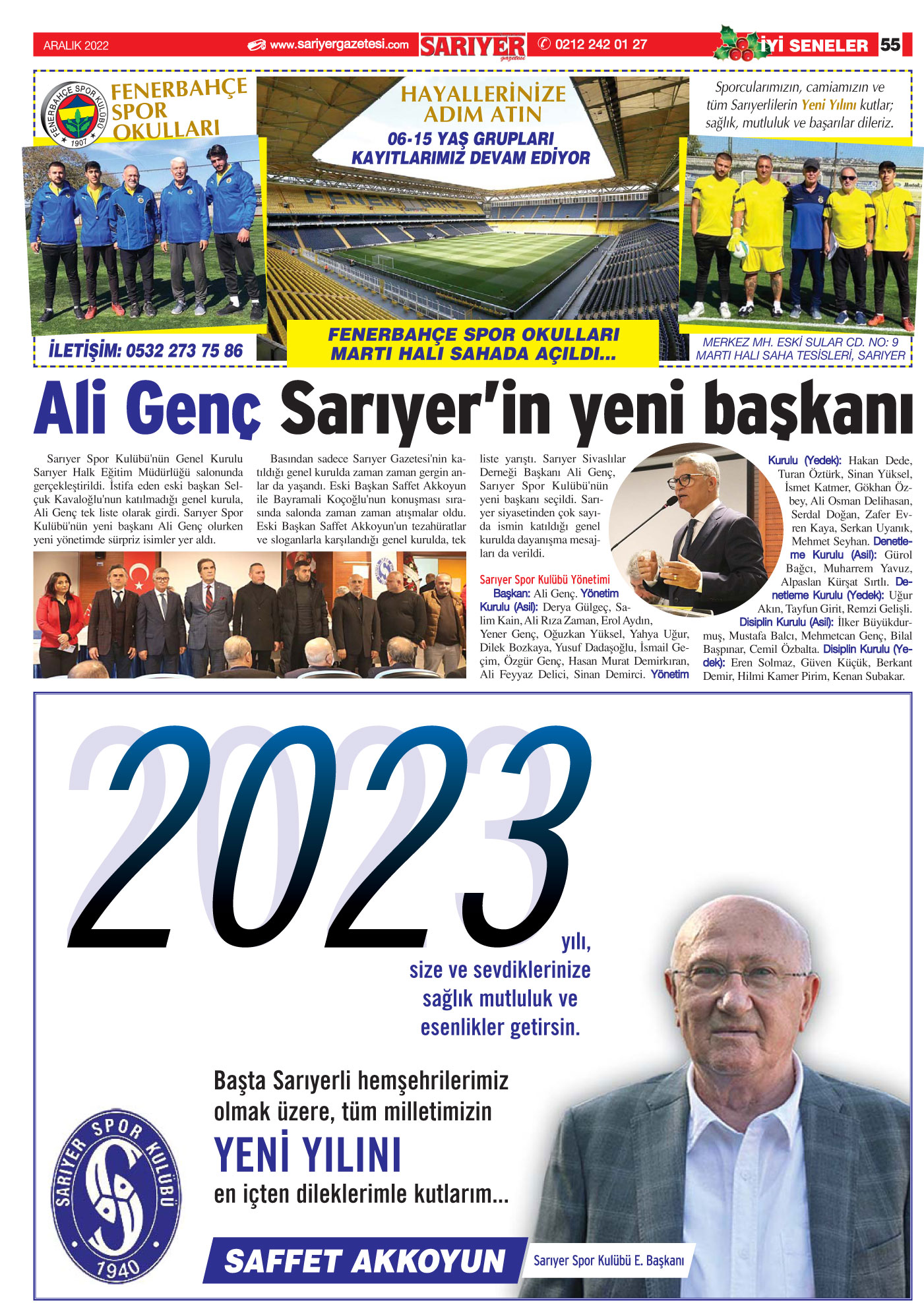 ARALIK 2022 www.sariyergazetesi.com SARIYER gazetesi 0212 242 01 27 İYİ SENELER 55

FENERBAHÇE SPOR KULÜBÜ 1907

FENERBAHÇE SPOR OKULLARI

HAYALLERİNİZE ADIM ATIN

06-15 YAŞ GRUPLARI KAYITLARIMIZ DEVAM EDİYOR

Sporcularımızın, camiamızın ve tüm Sarıyerlilerin Yeni Yılını kutlar; sağlık, mutluluk ve başarılar dileriz.

İLETİŞİM: 0532 273 75 86

FENERBAHÇE SPOR OKULLARI MARTI HALI SAHADA AÇILDI...

MERKEZ MH. ESKİ SULAR CD. NO: 9 MARTI HALI SAHA TESİSLERİ, SARIYER

Ali Genç Sarıyer'in yeni başkanı

Sarıyer Spor Kulübü'nün Genel Kurulu Sarıyer Halk Eğitim Müdürlüğü salonunda gerçekleştirildi. İstifa eden eski başkan Selçuk Kavaloğlu'nun katılmadığı genel kurula, Ali Genç tek liste olarak girdi. Sarıyer Spor Kulübü'nün yeni başkanı Ali Genç olurken yeni yönetimde sürpriz isimler yer aldı.

Basından sadece Sarıyer Gazetesi'nin katıldığı genel kurulda zaman zaman gergin anlar da yaşandı. Eski Başkan Saffet Akkoyun ile Bayramali Koçoğlu'nun konuşması sırasında salonda zaman zaman atışmalar oldu. Eski Başkan Saffet Akkoyun'un tezahüratlar ve sloganlarla karşılandığı genel kurulda, tek liste yarıştı. Sarıyer Sivaslılar Derneği Başkanı Ali Genç, Sarıyer Spor Kulübü'nün yeni başkanı seçildi. Sarıyer siyasetinden çok sayıda ismin katıldığı genel kurulda dayanışma mesajları da verildi.

Sarıyer Spor Kulübü Yönetimi
Başkan: Ali Genç. Yönetim Kurulu (Asil): Derya Gülgeç, Salim Kain, Ali Rıza Zaman, Erol Aydın, Yener Genç, Oğuzkan Yüksel, Yahya Uğur, Dilek Bozkaya, Yusuf Dadaşoğlu, İsmail Geçim, Özgür Genç, Hasan Murat Demirkıran, Ali Feyyaz Delici, Sinan Demirci. Yönetim Kurulu (Yedek): Hakan Dede, Turan Öztürk, Sinan Yüksel, İsmet Katmer, Gökhan Özbey, Ali Osman Delihasan, Serdal Doğan, Zafer Evren Kaya, Serkan Uyanık, Mehmet Seyhan. Denetleme Kurulu (Asil): Gürol Bağcı, Muharrem Yavuz, Alpaslan Kürşat Sırtlı. Denetleme Kurulu (Yedek): Uğur Akın, Tayfun Girit, Remzi Gelişli. Disiplin Kurulu (Asil): İlker Büyükdurmuş, Mustafa Balcı, Mehmetcan Genç, Bilal Başpınar, Cemil Özbalta. Disiplin Kurulu (Yedek): Eren Solmaz, Güven Küçük, Berkant Demir, Hilmi Kamer Pirim, Kenan Subakar.

2023 yılı, size ve sevdiklerinize sağlık mutluluk ve esenlikler getirsin.

Başta Sarıyerli hemşehrilerimiz olmak üzere, tüm milletimizin YENİ YILINI en içten dileklerimle kutlarım...

SARIYER SPOR KULÜBÜ 1940

SAFFET AKKOYUN Sarıyer Spor Kulübü E. Başkanı